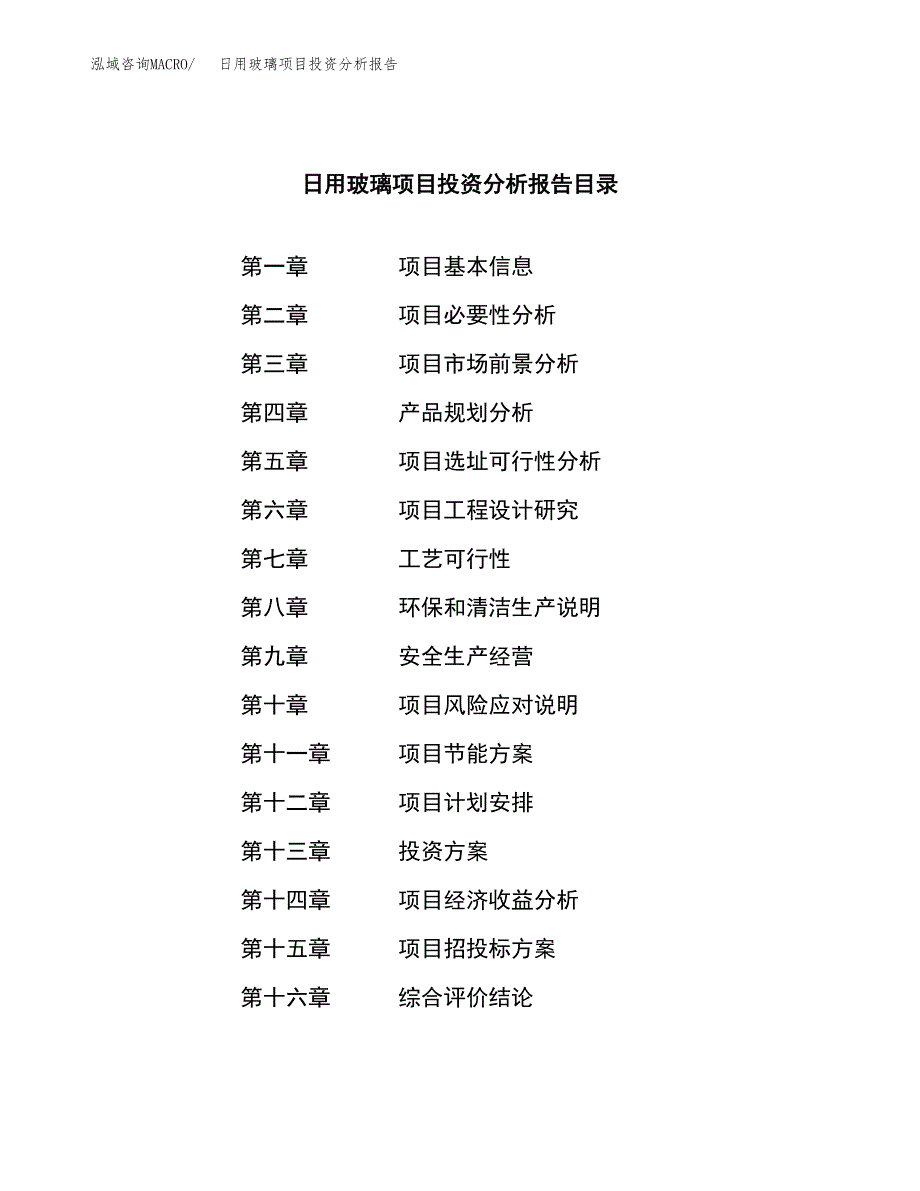 泓域咨询MACRO/ 日用玻璃项目投资分析报告

日用玻璃项目投资分析报告目录

第一章 项目基本信息
第二章 项目必要性分析
第三章 项目市场前景分析
第四章 产品规划分析
第五章 项目选址可行性分析
第六章 项目工程设计研究
第七章 工艺可行性
第八章 环保和清洁生产说明
第九章 安全生产经营
第十章 项目风险应对说明
第十一章 项目节能方案
第十二章 项目计划安排
第十三章 投资方案
第十四章 项目经济收益分析
第十五章 项目招投标方案
第十六章 综合评价结论